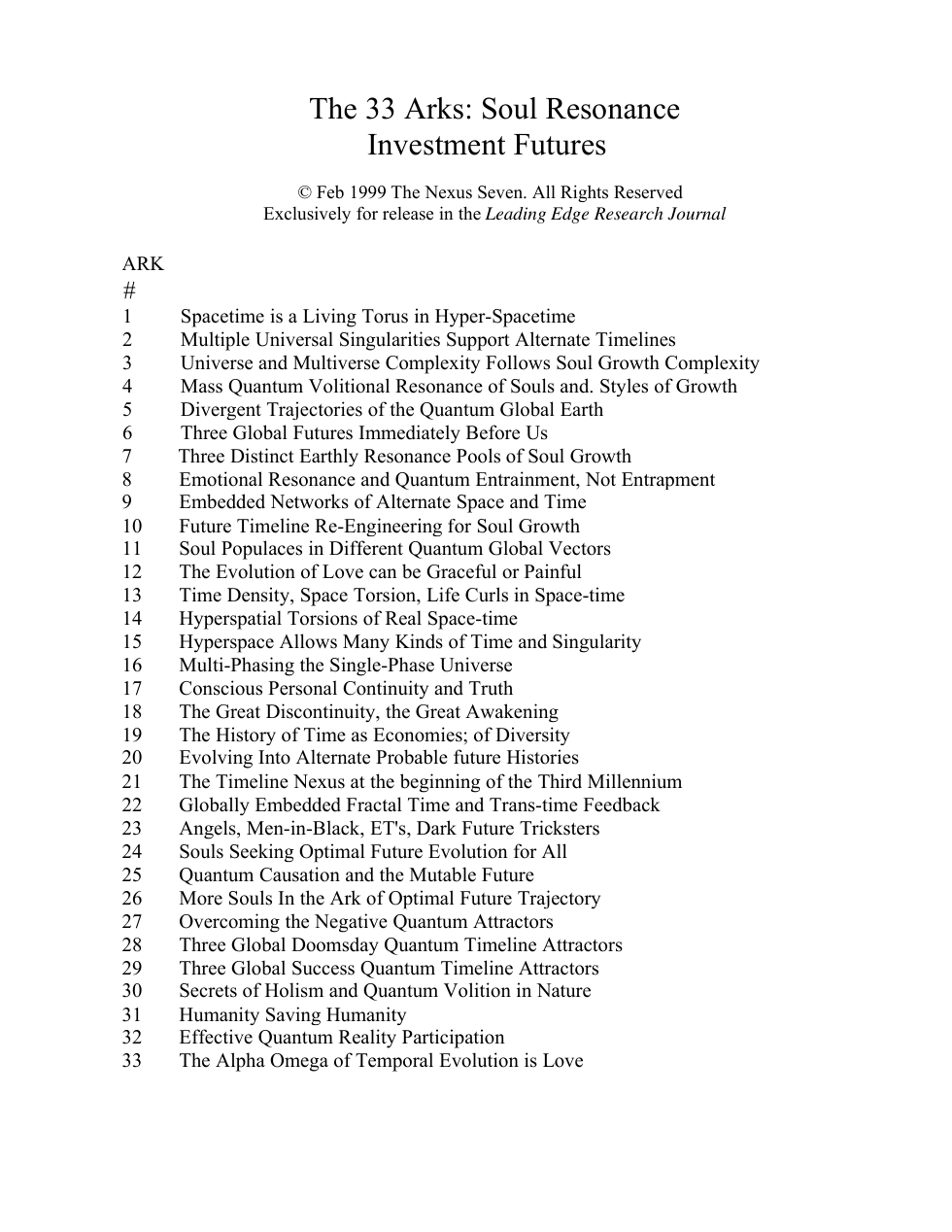 The 33 Arks: Soul Resonance
Investment Futures

© Feb 1999 The Nexus Seven. All Rights Reserved
Exclusively for release in the Leading Edge Research Journal

ARK
#
1 Spacetime is a Living Torus in Hyper-Spacetime
2 Multiple Universal Singularities Support Alternate Timelines
3 Universe and Multiverse Complexity Follows Soul Growth Complexity
4 Mass Quantum Volitional Resonance of Souls and. Styles of Growth
5 Divergent Trajectories of the Quantum Global Earth
6 Three Global Futures Immediately Before Us
7 Three Distinct Earthly Resonance Pools of Soul Growth
8 Emotional Resonance and Quantum Entrainment, Not Entrapment
9 Embedded Networks of Alternate Space and Time
10 Future Timeline Re-Engineering for Soul Growth
11 Soul Populaces in Different Quantum Global Vectors
12 The Evolution of Love can be Graceful or Painful
13 Time Density, Space Torsion, Life Curls in Space-time
14 Hyperspatial Torsions of Real Space-time
15 Hyperspace Allows Many Kinds of Time and Singularity
16 Multi-Phasing the Single-Phase Universe
17 Conscious Personal Continuity and Truth
18 The Great Discontinuity, the Great Awakening
19 The History of Time as Economies; of Diversity
20 Evolving Into Alternate Probable future Histories
21 The Timeline Nexus at the beginning of the Third Millennium
22 Globally Embedded Fractal Time and Trans-time Feedback
23 Angels, Men-in-Black, ET's, Dark Future Tricksters
24 Souls Seeking Optimal Future Evolution for All
25 Quantum Causation and the Mutable Future
26 More Souls In the Ark of Optimal Future Trajectory
27 Overcoming the Negative Quantum Attractors
28 Three Global Doomsday Quantum Timeline Attractors
29 Three Global Success Quantum Timeline Attractors
30 Secrets of Holism and Quantum Volition in Nature
31 Humanity Saving Humanity
32 Effective Quantum Reality Participation
33 The Alpha Omega of Temporal Evolution is Love